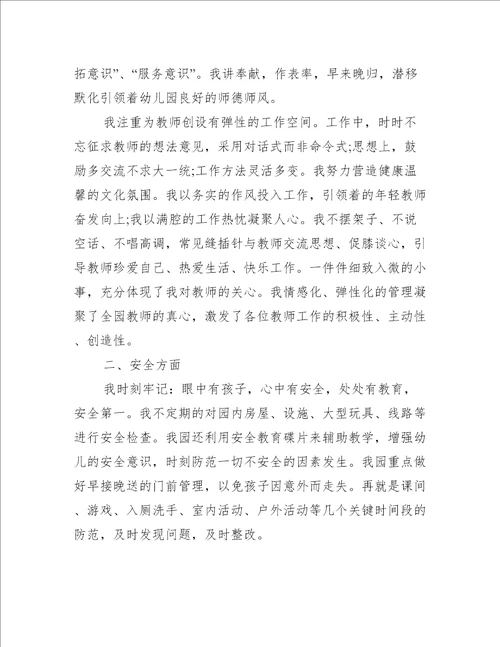 拓意识”、“服务意识”。我讲奉献，作表率，早来晚归，潜移默化引领着幼儿园良好的师德师风。

我注重为教师创设有弹性的工作空间。工作中，时时不忘征求教师的想法意见，采用对话式而非命令式;思想上，鼓励多交流不求大一统;工作方法灵活多变。我努力营造健康温馨的文化氛围。我以务实的作风投入工作，引领着的年轻教师奋发向上;我以满腔的工作热忱凝聚人心。我不摆架子、不说空话、不唱高调，常见缝插针与教师交流思想、促膝谈心，引导教师珍爱自己、热爱生活、快乐工作。一件件细致入微的小事，充分体现了我对教师的关心。我情感化、弹性化的管理凝聚了全园教师的真心，激发了各位教师工作的积极性、主动性、创造性。

二、安全方面

我时刻牢记：眼中有孩子，心中有安全，处处有教育，安全第一。我不定期的对园内房屋、设施、大型玩具、线路等进行安全检查。我园还利用安全教育碟片来辅助教学，增强幼儿的安全意识，时刻防范一切不安全的因素发生。我园重点做好早接晚送的门前管理，以免孩子因意外而走失。再就是课间、游戏、入厕洗手、室内活动、户外活动等几个关键时间段的防范，及时发现问题，及时整改。